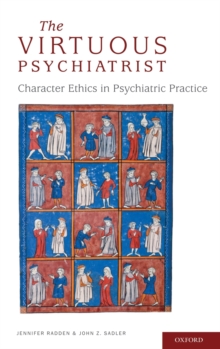 The
VIRTUOUS
PSYCHIATRIST

Character Ethics in Psychiatric Practice

JENNIFER RADDEN & JOHN Z. SADLER

OXFORD